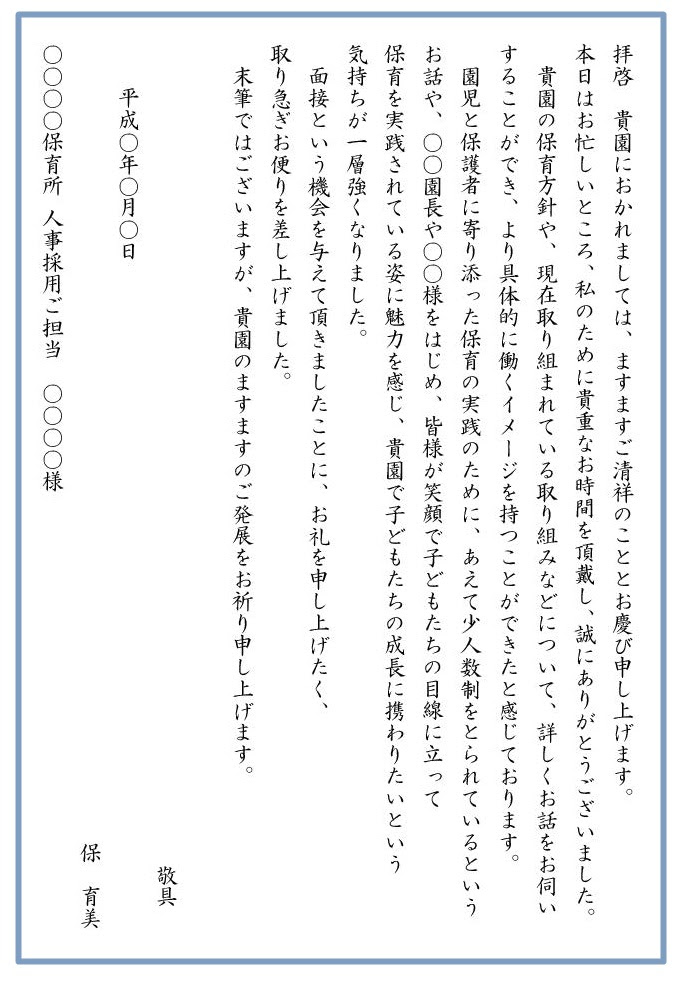 拝啓　貴園におかれましては、ますますご清祥のこととお慶び申し上げます。

本日はお忙しいところ、私のために貴重なお時間を頂戴し、誠にありがとうございました。

貴園の保育方針や、現在取り組まれている取り組みなどについて、詳しくお話をお伺いすることができ、より具体的に働くイメージを持つことができたと感じております。

園児と保護者に寄り添った保育の実践のために、あえて少人数制をとられているというお話や、○○園長や○○様をはじめ、皆様が笑顔で子どもたちの目線に立って保育を実践されている姿に魅力を感じ、貴園で子どもたちの成長に携わりたいという気持ちが一層強くなりました。

面接という機会を与えて頂きましたことに、お礼を申し上げたく、取り急ぎお便りを差し上げました。

末筆ではございますが、貴園のますますのご発展をお祈り申し上げます。

敬具

平成○年○月○日

保　育美

○○○○保育所　人事採用ご担当　○○○○様